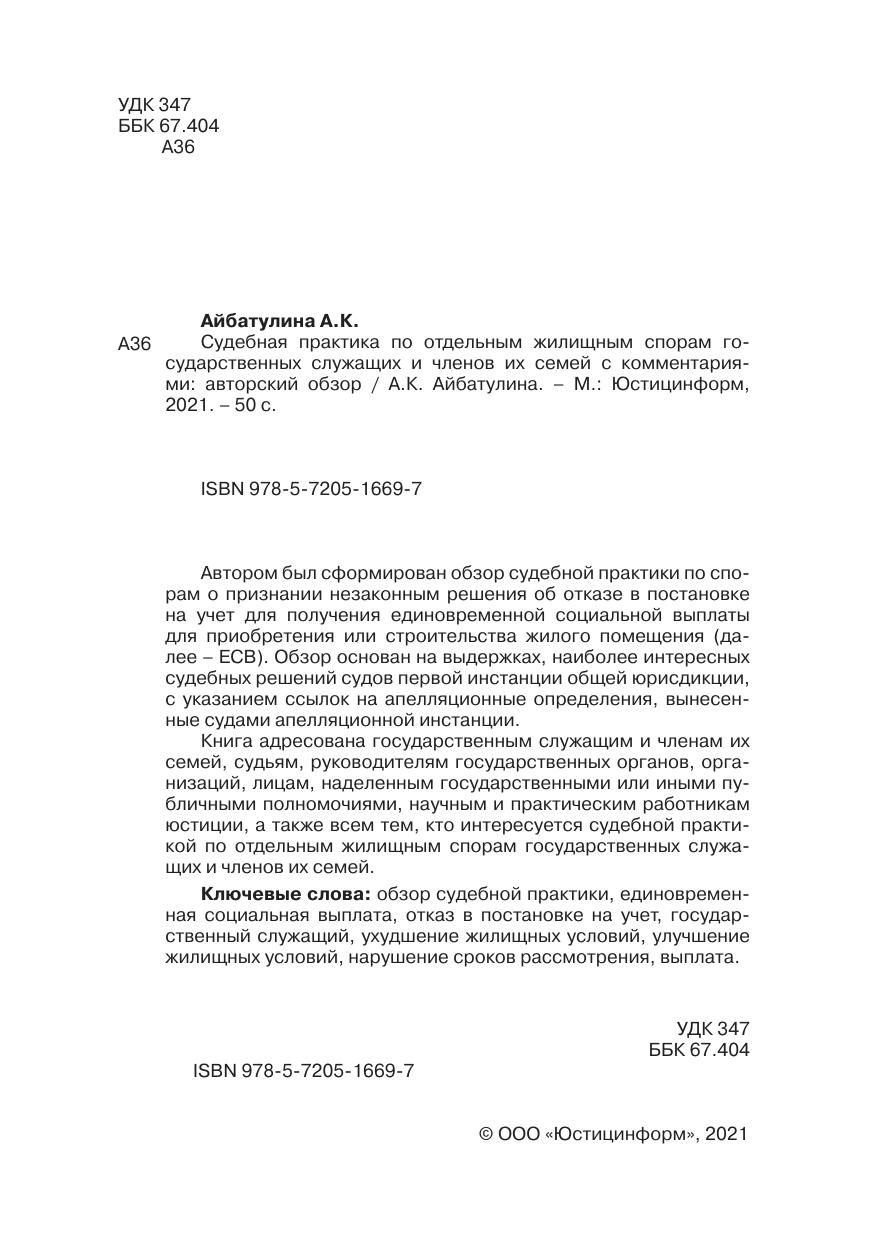 УДК 347
ББК 67.404
А36

Айбатулина А.К.

А36 Судебная практика по отдельным жилищным спорам государственных служащих и членов их семей с комментариями: авторский обзор / А.К. Айбатулина. – М.: Юстицинформ, 2021. – 50 с.

ISBN 978-5-7205-1669-7

Автором был сформирован обзор судебной практики по спорам о признании незаконным решения об отказе в постановке на учет для получения единовременной социальной выплаты для приобретения или строительства жилого помещения (далее – ЕСВ). Обзор основан на выдержках, наиболее интересных судебных решений судов первой инстанции общей юрисдикции, с указанием ссылок на апелляционные определения, вынесенные судами апелляционной инстанции.

Книга адресована государственным служащим и членам их семей, судьям, руководителям государственных органов, организаций, лицам, наделенным государственными или иными публичными полномочиями, научным и практическим работникам юстиции, а также всем тем, кто интересуется судебной практикой по отдельным жилищным спорам государственных служащих и членов их семей.

Ключевые слова: обзор судебной практики, единовременная социальная выплата, отказ в постановке на учет, государственный служащий, ухудшение жилищных условий, улучшение жилищных условий, нарушение сроков рассмотрения, выплата.

УДК 347
ББК 67.404

ISBN 978-5-7205-1669-7

© ООО «Юстицинформ», 2021